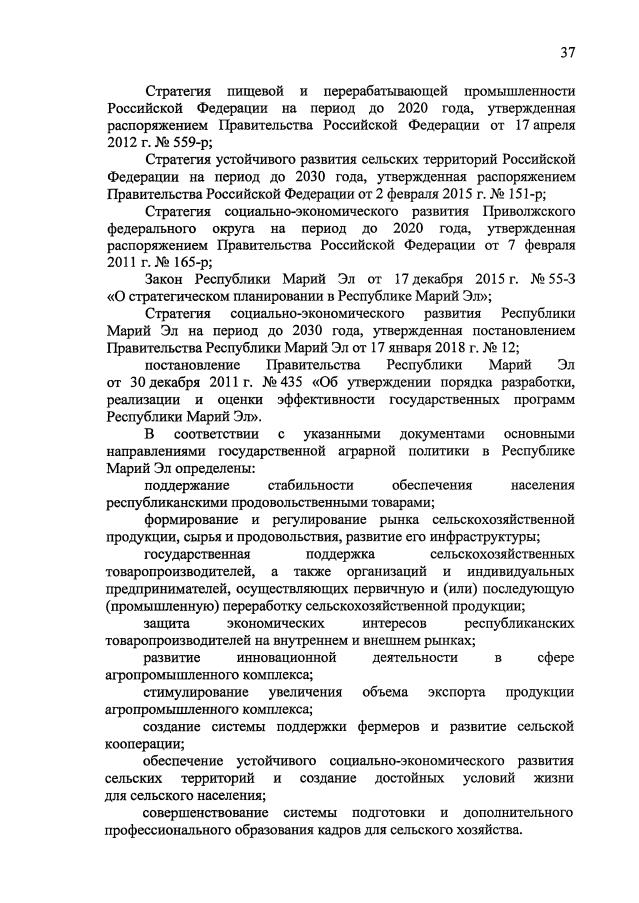 37

Стратегия пищевой и перерабатывающей промышленности Российской Федерации на период до 2020 года, утвержденная распоряжением Правительства Российской Федерации от 17 апреля 2012 г. № 559-р;

Стратегия устойчивого развития сельских территорий Российской Федерации на период до 2030 года, утвержденная распоряжением Правительства Российской Федерации от 2 февраля 2015 г. № 151-р;

Стратегия социально-экономического развития Приволжского федерального округа на период до 2020 года, утвержденная распоряжением Правительства Российской Федерации от 7 февраля 2011 г. № 165-р;

Закон Республики Марий Эл от 17 декабря 2015 г. № 55-З «О стратегическом планировании в Республике Марий Эл»;

Стратегия социально-экономического развития Республики Марий Эл на период до 2030 года, утвержденная постановлением Правительства Республики Марий Эл от 17 января 2018 г. № 12;

постановление Правительства Республики Марий Эл от 30 декабря 2011 г. № 435 «Об утверждении порядка разработки, реализации и оценки эффективности государственных программ Республики Марий Эл».

В соответствии с указанными документами основными направлениями государственной аграрной политики в Республике Марий Эл определены:

поддержание стабильности обеспечения населения республиканскими продовольственными товарами;

формирование и регулирование рынка сельскохозяйственной продукции, сырья и продовольствия, развитие его инфраструктуры;

государственная поддержка сельскохозяйственных товаропроизводителей, а также организаций и индивидуальных предпринимателей, осуществляющих первичную и (или) последующую (промышленную) переработку сельскохозяйственной продукции;

защита экономических интересов республиканских товаропроизводителей на внутреннем и внешнем рынках;

развитие инновационной деятельности в сфере агропромышленного комплекса;

стимулирование увеличения объема экспорта продукции агропромышленного комплекса;

создание системы поддержки фермеров и развитие сельской кооперации;

обеспечение устойчивого социально-экономического развития сельских территорий и создание достойных условий жизни для сельского населения;

совершенствование системы подготовки и дополнительного профессионального образования кадров для сельского хозяйства.